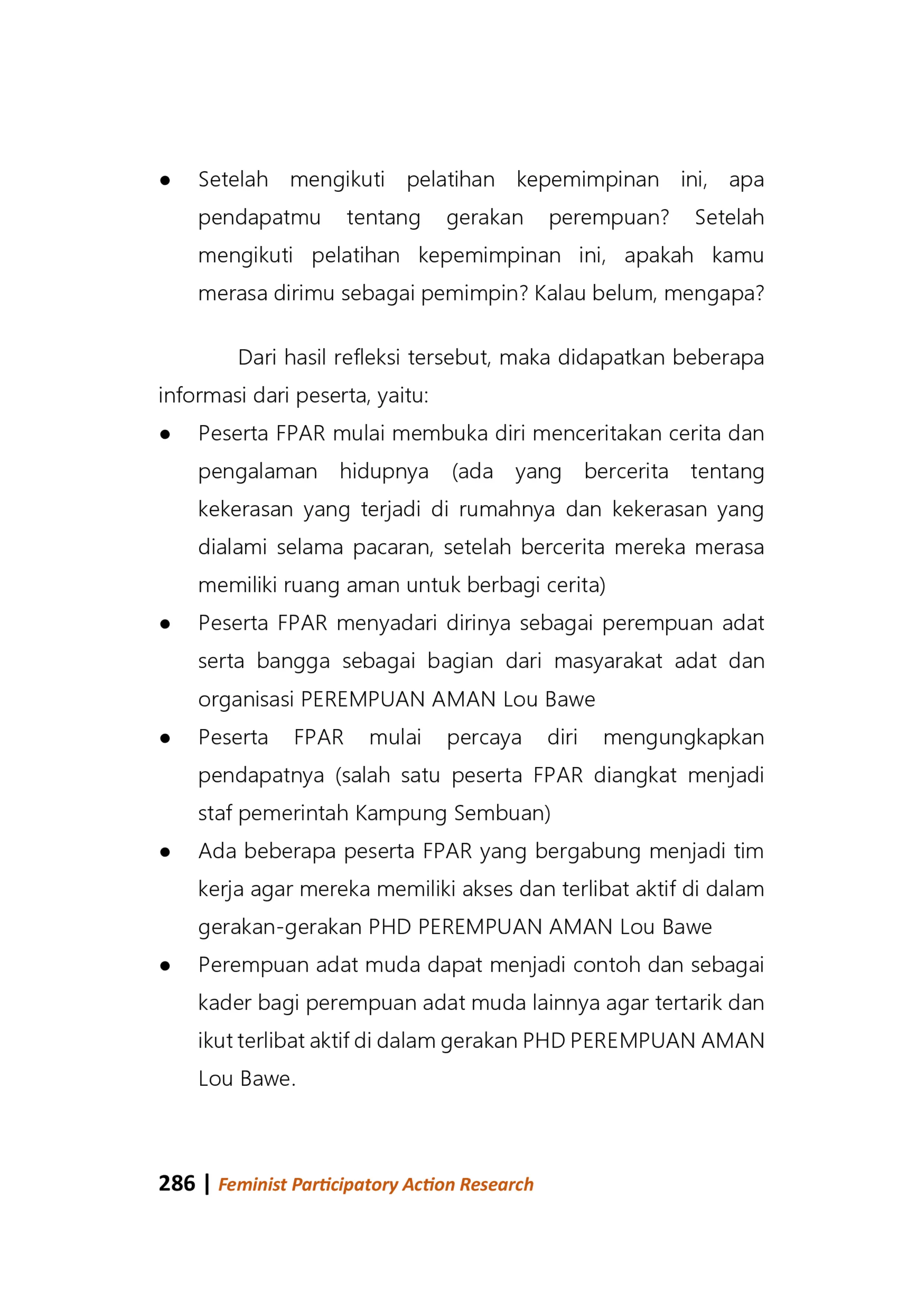 • Setelah mengikuti pelatihan kepemimpinan ini, apa pendapatmu tentang gerakan perempuan? Setelah mengikuti pelatihan kepemimpinan ini, apakah kamu merasa dirimu sebagai pemimpin? Kalau belum, mengapa?

Dari hasil refleksi tersebut, maka didapatkan beberapa informasi dari peserta, yaitu:

• Peserta FPAR mulai membuka diri menceritakan cerita dan pengalaman hidupnya (ada yang bercerita tentang kekerasan yang terjadi di rumahnya dan kekerasan yang dialami selama pacaran, setelah bercerita mereka merasa memiliki ruang aman untuk berbagi cerita)
• Peserta FPAR menyadari dirinya sebagai perempuan adat serta bangga sebagai bagian dari masyarakat adat dan organisasi PEREMPUAN AMAN Lou Bawe
• Peserta FPAR mulai percaya diri mengungkapkan pendapatnya (salah satu peserta FPAR diangkat menjadi staf pemerintah Kampung Sembuan)
• Ada beberapa peserta FPAR yang bergabung menjadi tim kerja agar mereka memiliki akses dan terlibat aktif di dalam gerakan-gerakan PHD PEREMPUAN AMAN Lou Bawe
• Perempuan adat muda dapat menjadi contoh dan sebagai kader bagi perempuan adat muda lainnya agar tertarik dan ikut terlibat aktif di dalam gerakan PHD PEREMPUAN AMAN Lou Bawe.

286 | Feminist Participatory Action Research